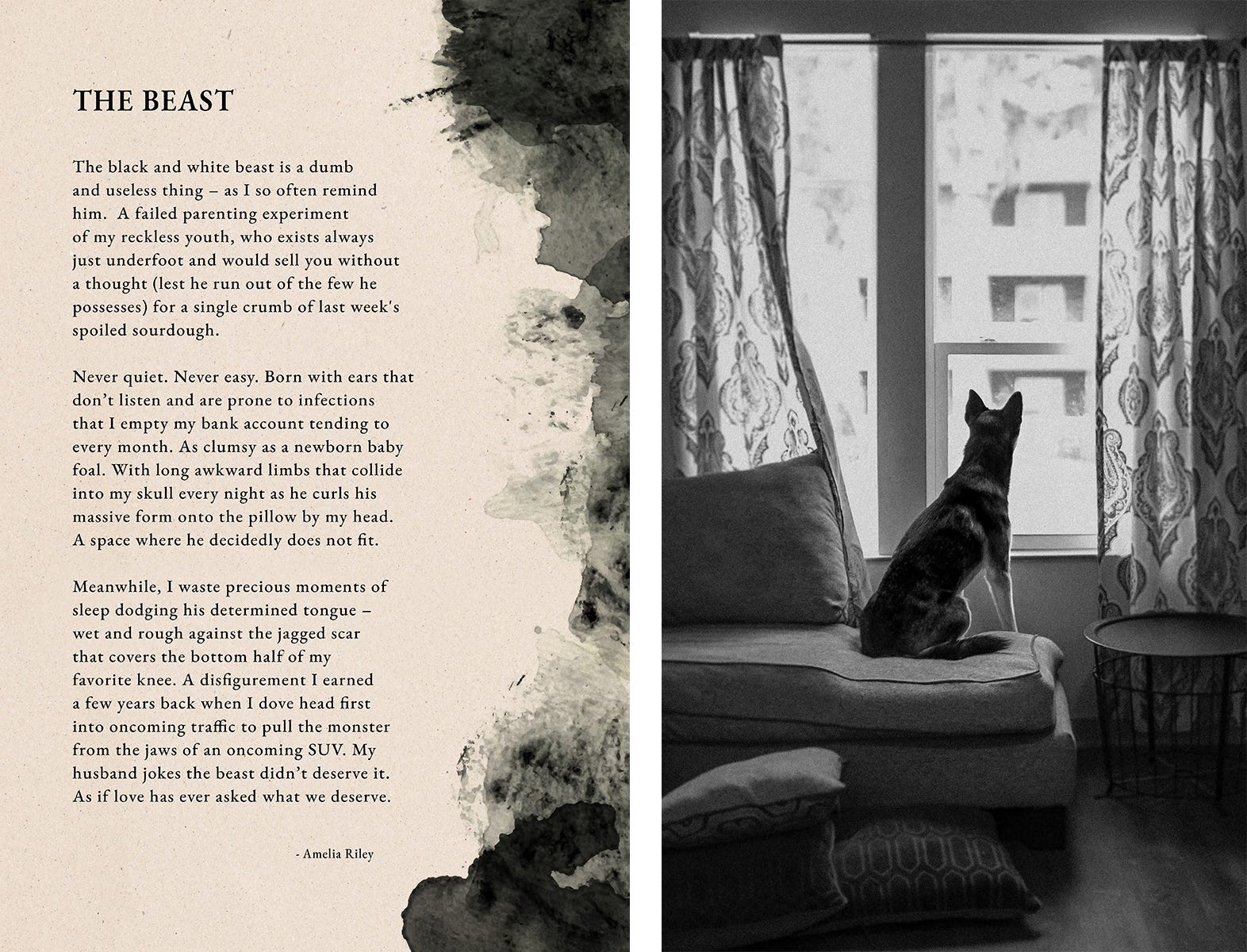 THE BEAST

The black and white beast is a dumb and useless thing – as I so often remind him.  A failed parenting experiment of my reckless youth, who exists always just underfoot and would sell you without a thought (lest he run out of the few he possesses) for a single crumb of last week's spoiled sourdough.

Never quiet. Never easy. Born with ears that don't listen and are prone to infections that I empty my bank account tending to every month. As clumsy as a newborn baby foal. With long awkward limbs that collide into my skull every night as he curls his massive form onto the pillow by my head. A space where he decidedly does not fit.

Meanwhile, I waste precious moments of sleep dodging his determined tongue – wet and rough against the jagged scar that covers the bottom half of my favorite knee. A disfigurement I earned a few years back when I dove head first into oncoming traffic to pull the monster from the jaws of an oncoming SUV. My husband jokes the beast didn't deserve it. As if love has ever asked what we deserve.

- Amelia Riley